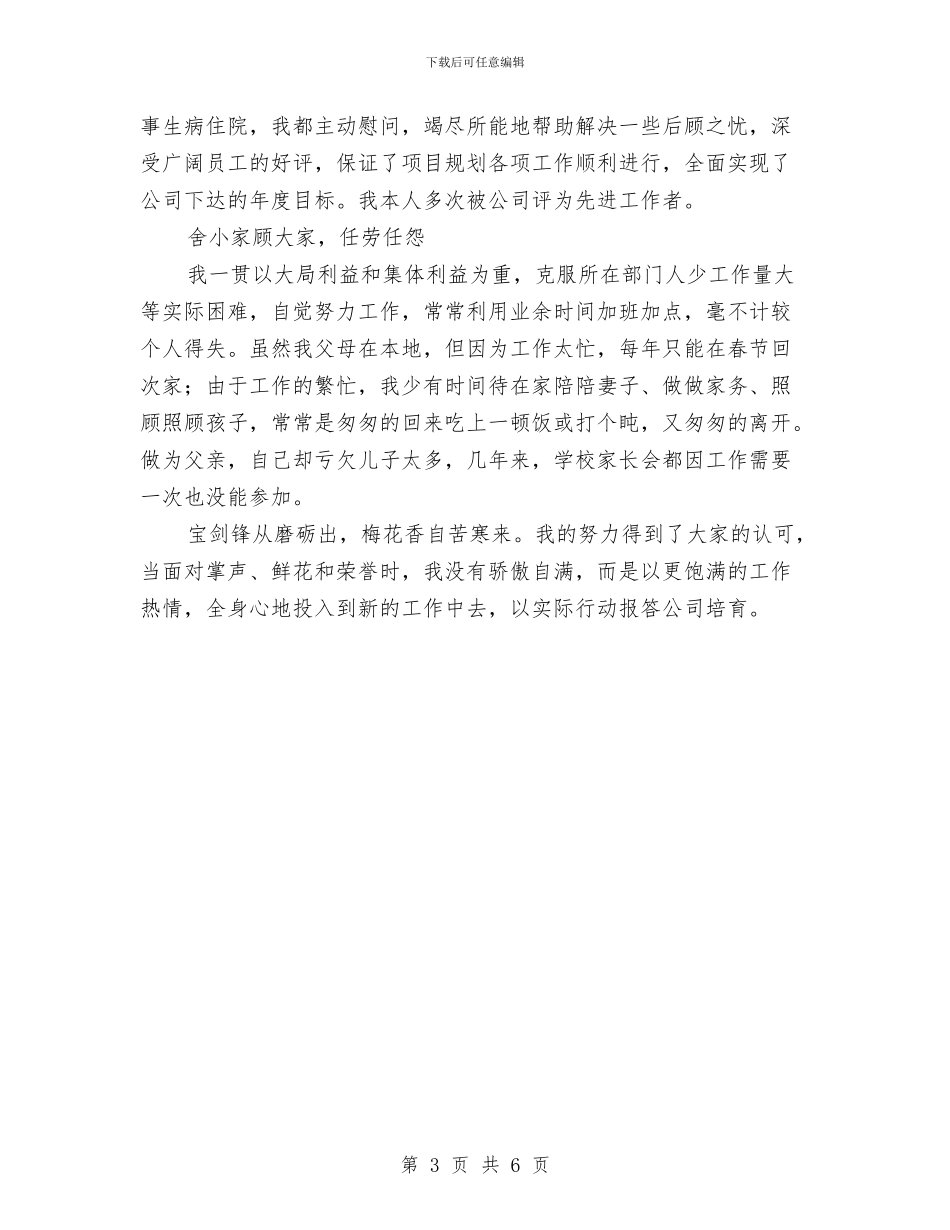 下载后可任意编辑

事生病住院，我都主动慰问，竭尽所能地帮助解决一些后顾之忧，深受广阔员工的好评，保证了项目规划各项工作顺利进行，全面实现了公司下达的年度目标。我本人多次被公司评为先进工作者。

舍小家顾大家，任劳任怨

我一贯以大局利益和集体利益为重，克服所在部门人少工作量大等实际困难，自觉努力工作，常常利用业余时间加班加点，毫不计较个人得失。虽然我父母在本地，但因为工作太忙，每年只能在春节回次家；由于工作的繁忙，我少有时间待在家陪陪妻子、做做家务、照顾照顾孩子，常常是匆匆的回来吃上一顿饭或打个盹，又匆匆的离开。做为父亲，自己却亏欠儿子太多，几年来，学校家长会都因工作需要一次也没能参加。

宝剑锋从磨砺出，梅花香自苦寒来。我的努力得到了大家的认可，当面对掌声、鲜花和荣誉时，我没有骄傲自满，而是以更饱满的工作热情，全身心地投入到新的工作中去，以实际行动报答公司培育。

第 3 页 共 6 页